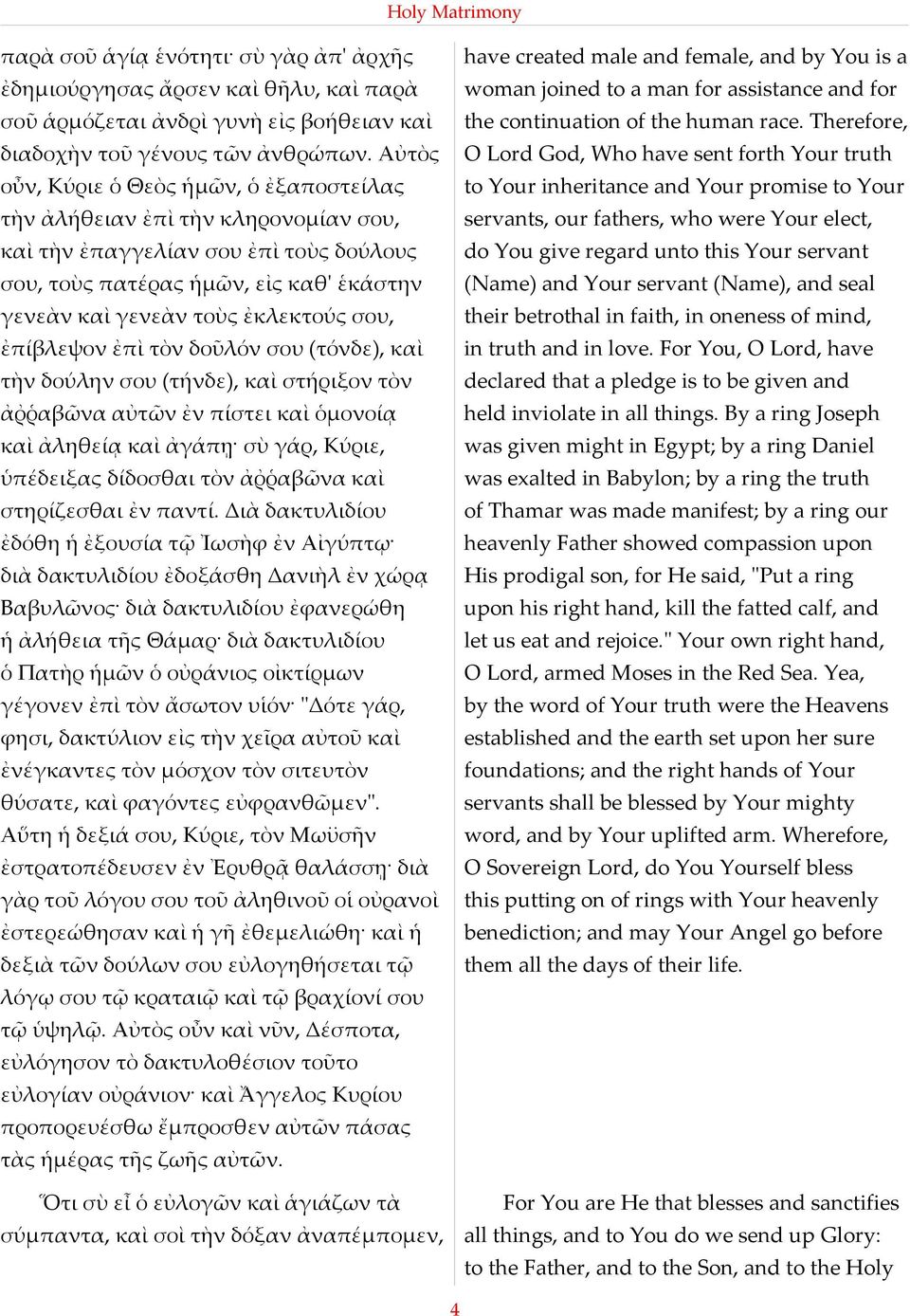 Holy Matrimony

παρὰ σοῦ ἁγίᾳ ἑνότητι· σὺ γὰρ ἀπ' ἀρχῆς ἐδημιούργησας ἄρσεν καὶ θῆλυ, καὶ παρὰ σοῦ ἁρμόζεται ἀνδρὶ γυνὴ εἰς βοήθειαν καὶ διαδοχὴν τοῦ γένους τῶν ἀνθρώπων. Αὐτὸς οὖν, Κύριε ὁ Θεὸς ἡμῶν, ὁ ἐξαποστείλας τὴν ἀλήθειαν ἐπὶ τὴν κληρονομίαν σου, καὶ τὴν ἐπαγγελίαν σου ἐπὶ τοὺς δούλους σου, τοὺς πατέρας ἡμῶν, εἰς καθ' ἑκάστην γενεὰν καὶ γενεὰν τοὺς ἐκλεκτούς σου, ἐπίβλεψον ἐπὶ τὸν δοῦλόν σου (τόνδε), καὶ τὴν δούλην σου (τήνδε), καὶ στήριξον τὸν ἀῤῥαβῶνα αὐτῶν ἐν πίστει καὶ ὁμονοίᾳ καὶ ἀληθείᾳ καὶ ἀγάπῃ· σὺ γάρ, Κύριε, ὑπέδειξας δίδοσθαι τὸν ἀῤῥαβῶνα καὶ στηρίζεσθαι ἐν παντί. Διὰ δακτυλιδίου ἐδόθη ἡ ἐξουσία τῷ Ἰωσὴφ ἐν Αἰγύπτῳ· διὰ δακτυλιδίου ἐδοξάσθη Δανιὴλ ἐν χώρᾳ Βαβυλῶνος· διὰ δακτυλιδίου ἐφανερώθη ἡ ἀλήθεια τῆς Θάμαρ· διὰ δακτυλιδίου ὁ Πατὴρ ἡμῶν ὁ οὐράνιος οἰκτίρμων γέγονεν ἐπὶ τὸν ἄσωτον υἱόν· "Δότε γάρ, φησι, δακτύλιον εἰς τὴν χεῖρα αὐτοῦ καὶ ἐνέγκαντες τὸν μόσχον τὸν σιτευτὸν θύσατε, καὶ φαγόντες εὐφρανθῶμεν". Αὕτη ἡ δεξιά σου, Κύριε, τὸν Μωϋσῆν ἐστρατοπέδευσεν ἐν Ἐρυθρᾷ θαλάσσῃ· διὰ γὰρ τοῦ λόγου σου τοῦ ἀληθινοῦ οἱ οὐρανοὶ ἐστερεώθησαν καὶ ἡ γῆ ἐθεμελιώθη· καὶ ἡ δεξιὰ τῶν δούλων σου εὐλογηθήσεται τῷ λόγῳ σου τῷ κραταιῷ καὶ τῷ βραχίονί σου τῷ ὑψηλῷ. Αὐτὸς οὖν καὶ νῦν, Δέσποτα, εὐλόγησον τὸ δακτυλοθέσιον τοῦτο εὐλογίαν οὐράνιον· καὶ Ἄγγελος Κυρίου προπορευέσθω ἔμπροσθεν αὐτῶν πάσας τὰς ἡμέρας τῆς ζωῆς αὐτῶν.

Ὅτι σὺ εἶ ὁ εὐλογῶν καὶ ἁγιάζων τὰ σύμπαντα, καὶ σοὶ τὴν δόξαν ἀναπέμπομεν,

have created male and female, and by You is a woman joined to a man for assistance and for the continuation of the human race. Therefore, O Lord God, Who have sent forth Your truth to Your inheritance and Your promise to Your servants, our fathers, who were Your elect, do You give regard unto this Your servant (Name) and Your servant (Name), and seal their betrothal in faith, in oneness of mind, in truth and in love. For You, O Lord, have declared that a pledge is to be given and held inviolate in all things. By a ring Joseph was given might in Egypt; by a ring Daniel was exalted in Babylon; by a ring the truth of Thamar was made manifest; by a ring our heavenly Father showed compassion upon His prodigal son, for He said, "Put a ring upon his right hand, kill the fatted calf, and let us eat and rejoice." Your own right hand, O Lord, armed Moses in the Red Sea. Yea, by the word of Your truth were the Heavens established and the earth set upon her sure foundations; and the right hands of Your servants shall be blessed by Your mighty word, and by Your uplifted arm. Wherefore, O Sovereign Lord, do You Yourself bless this putting on of rings with Your heavenly benediction; and may Your Angel go before them all the days of their life.

For You are He that blesses and sanctifies all things, and to You do we send up Glory: to the Father, and to the Son, and to the Holy

4